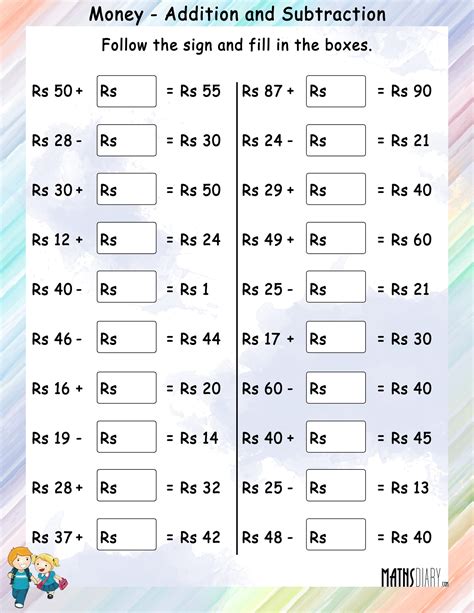 Money - Addition and Subtraction

Follow the sign and fill in the boxes.

Rs 50 + Rs = Rs 55
Rs 28 - Rs = Rs 30
Rs 30 + Rs = Rs 50
Rs 12 + Rs = Rs 24
Rs 40 - Rs = Rs 1
Rs 46 - Rs = Rs 44
Rs 16 + Rs = Rs 20
Rs 19 - Rs = Rs 14
Rs 28 + Rs = Rs 32
Rs 37 + Rs = Rs 42

Rs 87 + Rs = Rs 90
Rs 24 - Rs = Rs 21
Rs 29 + Rs = Rs 40
Rs 49 + Rs = Rs 60
Rs 25 - Rs = Rs 21
Rs 17 + Rs = Rs 30
Rs 60 - Rs = Rs 40
Rs 40 + Rs = Rs 45
Rs 25 - Rs = Rs 13
Rs 48 - Rs = Rs 40

MATHSDIARY.com